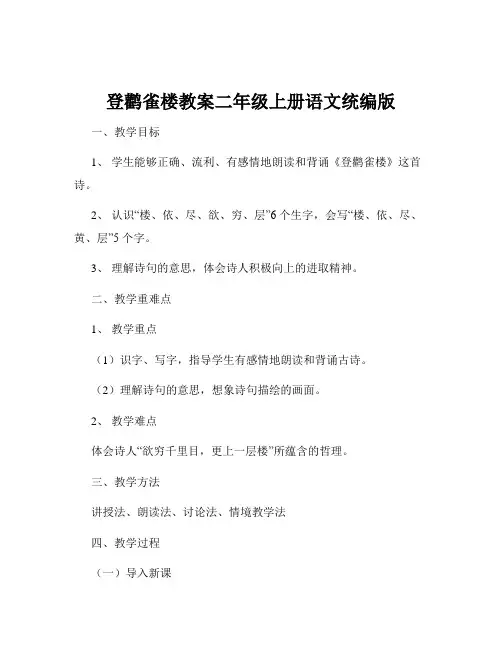 登鹳雀楼教案二年级上册语文统编版

一、教学目标

1、学生能够正确、流利、有感情地朗读和背诵《登鹳雀楼》这首诗。

2、认识“楼、依、尽、欲、穷、层”6个生字，会写“楼、依、尽、黄、层”5个字。

3、理解诗句的意思，体会诗人积极向上的进取精神。

二、教学重难点

1、教学重点

（1）识字、写字，指导学生有感情地朗读和背诵古诗。

（2）理解诗句的意思，想象诗句描绘的画面。

2、教学难点

体会诗人“欲穷千里目，更上一层楼”所蕴含的哲理。

三、教学方法

讲授法、朗读法、讨论法、情境教学法

四、教学过程

（一）导入新课